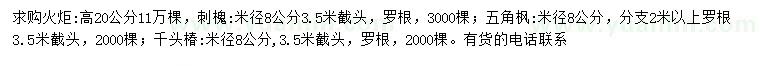 求购火炬：高20公分11万棵，刺槐：米径8公分3.5米截头，罗根，3000棵；五角枫：米径8公分，分支2米以上罗根3.5米截头，2000棵；千头椿：米径8公分，3.5米截头，罗根，2000棵。有货的电话联系